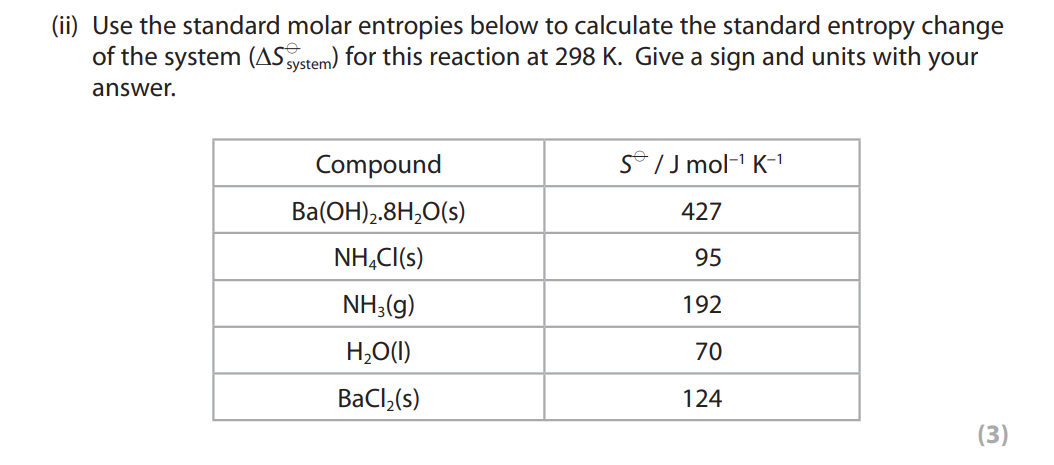 (ii) Use the standard molar entropies below to calculate the standard entropy change of the system ($\Delta S^{\ominus}_{system}$) for this reaction at 298 K. Give a sign and units with your answer.

| Compound | $S^{\ominus}$ / J mol$^{-1}$ K$^{-1}$ |
|---|---|
| $Ba(OH)_2.8H_2O(s)$ | 427 |
| $NH_4Cl(s)$ | 95 |
| $NH_3(g)$ | 192 |
| $H_2O(l)$ | 70 |
| $BaCl_2(s)$ | 124 |

(3)